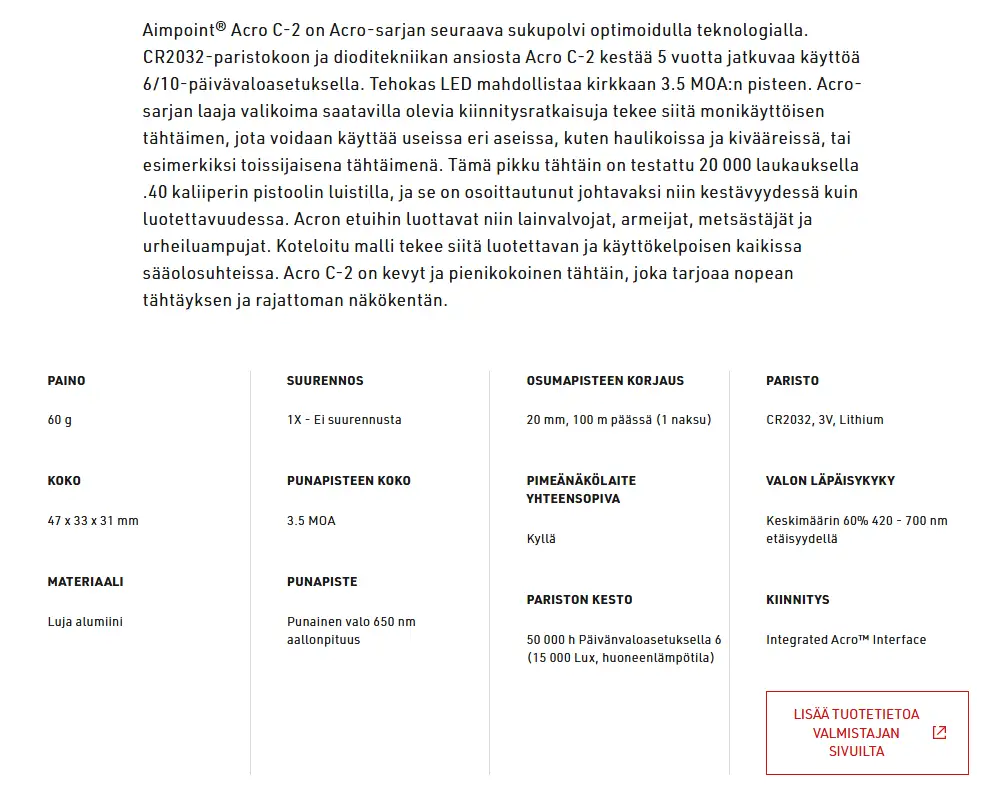 Aimpoint® Acro C-2 on Acro-sarjan seuraava sukupolvi optimoidulla teknologialla. CR2032-paristokoon ja dioditekniikan ansiosta Acro C-2 kestää 5 vuotta jatkuvaa käyttöä 6/10-päivävaloasetuksella. Tehokas LED mahdollistaa kirkkaan 3.5 MOA:n pisteen. Acro-sarjan laaja valikoima saatavilla olevia kiinnitysratkaisuja tekee siitä monikäyttöisen tähtäimen, jota voidaan käyttää useissa eri aseissa, kuten haulikoissa ja kivääreissä, tai esimerkiksi toissijaisena tähtäimenä. Tämä pikku tähtäin on testattu 20 000 laukauksella .40 kaliiperin pistoolin luistilla, ja se on osoittautunut johtavaksi niin kestävyydessä kuin luotettavuudessa. Acron etuihin luottavat niin lainvalvojat, armeijat, metsästäjät ja urheiluampujat. Koteloitu malli tekee siitä luotettavan ja käyttökelpoisen kaikissa sääolosuhteissa. Acro C-2 on kevyt ja pienikokoinen tähtäin, joka tarjoaa nopean tähtäyksen ja rajattoman näkökentän.

PAINO

60 g

KOKO

47 x 33 x 31 mm

MATERIAALI

Luja alumiini

SUURENNOS

1X - Ei suurennusta

PUNAPISTEEN KOKO

3.5 MOA

PUNAPISTE

Punainen valo 650 nm aallonpituus

OSUMAPISTEEN KORJAUS

20 mm, 100 m päässä (1 naksu)

PIMEÄNÄKÖLAITE YHTEENSOPIVA

Kyllä

PARISTON KESTO

50 000 h Päivänvaloasetuksella 6 (15 000 Lux, huoneenlämpötila)

PARISTO

CR2032, 3V, Lithium

VALON LÄPÄISYKYKY

Keskimäärin 60% 420 - 700 nm etäisyydellä

KIINNITYS

Integrated Acro™ Interface

LISÄÄ TUOTETIETOA VALMISTAJAN SIVUILTA